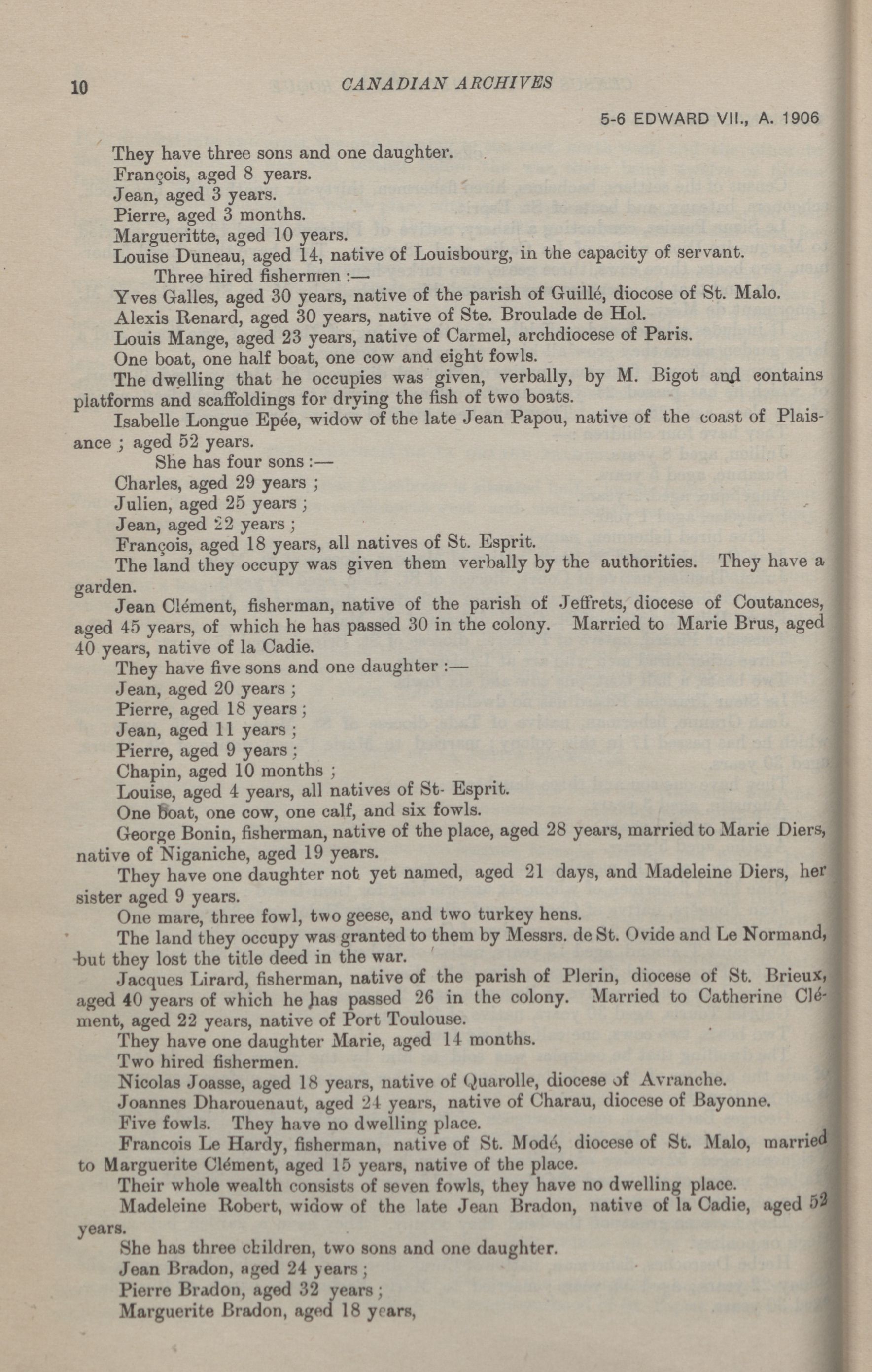 10 CANADIAN ARCHIVES

5-6 EDWARD VII., A. 1906

They have three sons and one daughter.

François, aged 8 years.

Jean, aged 3 years.

Pierre, aged 3 months.

Margueritte, aged 10 years.

Louise Duneau, aged 14, native of Louisbourg, in the capacity of servant.

Three hired fishermen :—

Yves Galles, aged 30 years, native of the parish of Guillé, diocose of St. Malo.

Alexis Renard, aged 30 years, native of Ste. Broulade de Hol.

Louis Mange, aged 23 years, native of Carmel, archdiocese of Paris.

One boat, one half boat, one cow and eight fowls.

The dwelling that he occupies was given, verbally, by M. Bigot and contains platforms and scaffoldings for drying the fish of two boats.

Isabelle Longue Epée, widow of the late Jean Papou, native of the coast of Plaisance ; aged 52 years.

She has four sons :—

Charles, aged 29 years ;

Julien, aged 25 years ;

Jean, aged 22 years ;

François, aged 18 years, all natives of St. Esprit.

The land they occupy was given them verbally by the authorities. They have a garden.

Jean Clément, fisherman, native of the parish of Jeffrets, diocese of Coutances, aged 45 years, of which he has passed 30 in the colony. Married to Marie Brus, aged 40 years, native of la Cadie.

They have five sons and one daughter :—

Jean, aged 20 years ;

Pierre, aged 18 years ;

Jean, aged 11 years ;

Pierre, aged 9 years ;

Chapin, aged 10 months ;

Louise, aged 4 years, all natives of St- Esprit.

One boat, one cow, one calf, and six fowls.

George Bonin, fisherman, native of the place, aged 28 years, married to Marie Diers, native of Niganiche, aged 19 years.

They have one daughter not yet named, aged 21 days, and Madeleine Diers, her sister aged 9 years.

One mare, three fowl, two geese, and two turkey hens.

The land they occupy was granted to them by Messrs. de St. Ovide and Le Normand, but they lost the title deed in the war.

Jacques Lirard, fisherman, native of the parish of Plerin, diocese of St. Brieux, aged 40 years of which he has passed 26 in the colony. Married to Catherine Clément, aged 22 years, native of Port Toulouse.

They have one daughter Marie, aged 14 months.

Two hired fishermen.

Nicolas Joasse, aged 18 years, native of Quarolle, diocese of Avranche.

Joannes Dharouenaut, aged 24 years, native of Charau, diocese of Bayonne.

Five fowls. They have no dwelling place.

Francois Le Hardy, fisherman, native of St. Modé, diocese of St. Malo, married to Marguerite Clément, aged 15 years, native of the place.

Their whole wealth consists of seven fowls, they have no dwelling place.

Madeleine Robert, widow of the late Jean Bradon, native of la Cadie, aged 52 years.

She has three children, two sons and one daughter.

Jean Bradon, aged 24 years ;

Pierre Bradon, aged 32 years ;

Marguerite Bradon, aged 18 years,